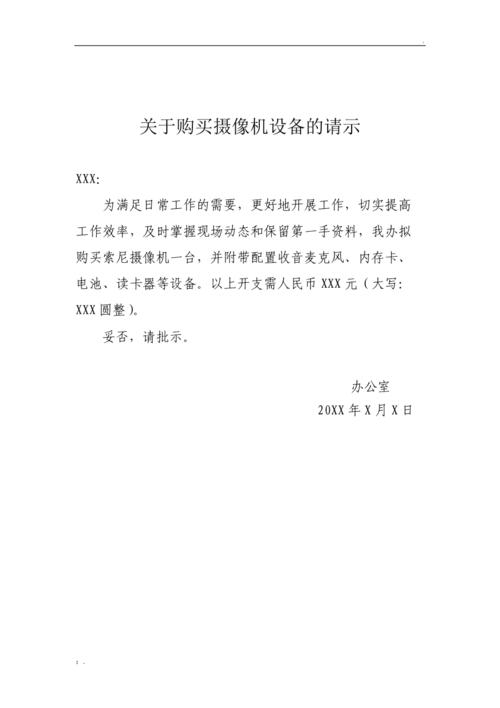 关于购买摄像机设备的请示

XXX:

为满足日常工作的需要，更好地开展工作，切实提高工作效率，及时掌握现场动态和保留第一手资料，我办拟购买索尼摄像机一台，并附带配置收音麦克风、内存卡、电池、读卡器等设备。以上开支需人民币 XXX 元（大写：XXX 圆整）。

妥否，请批示。

办公室

20XX 年 X 月 X 日